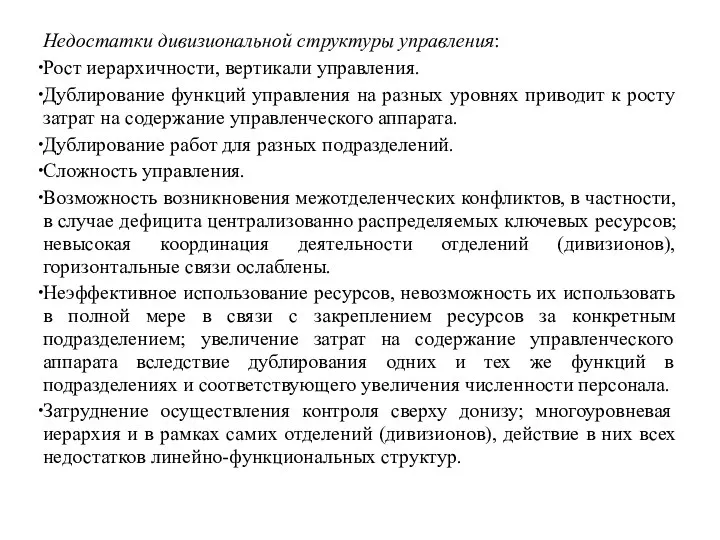 Недостатки дивизиональной структуры управления:

•Рост иерархичности, вертикали управления.

•Дублирование функций управления на разных уровнях приводит к росту затрат на содержание управленческого аппарата.

•Дублирование работ для разных подразделений.

•Сложность управления.

•Возможность возникновения межотделенческих конфликтов, в частности, в случае дефицита централизованно распределяемых ключевых ресурсов; невысокая координация деятельности отделений (дивизионов), горизонтальные связи ослаблены.

•Неэффективное использование ресурсов, невозможность их использовать в полной мере в связи с закреплением ресурсов за конкретным подразделением; увеличение затрат на содержание управленческого аппарата вследствие дублирования одних и тех же функций в подразделениях и соответствующего увеличения численности персонала.

•Затруднение осуществления контроля сверху донизу; многоуровневая иерархия и в рамках самих отделений (дивизионов), действие в них всех недостатков линейно-функциональных структур.